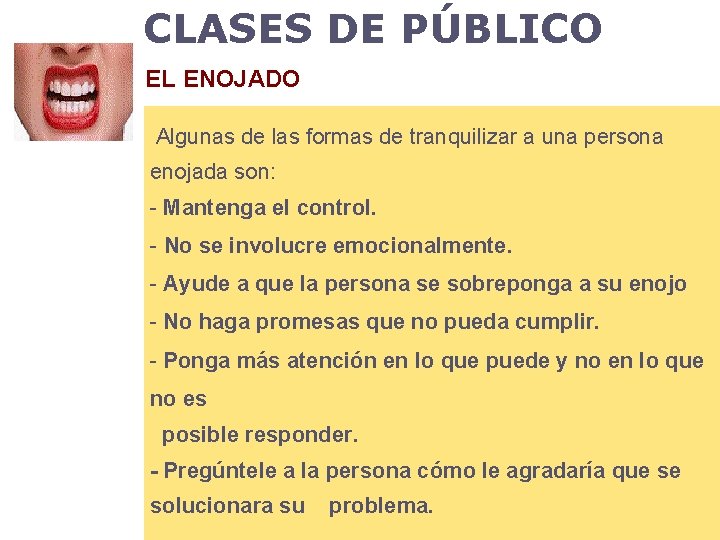 CLASES DE PÚBLICO

EL ENOJADO

Algunas de las formas de tranquilizar a una persona enojada son:

- Mantenga el control.
- No se involucre emocionalmente.
- Ayude a que la persona se sobreponga a su enojo
- No haga promesas que no pueda cumplir.
- Ponga más atención en lo que puede y no en lo que no es posible responder.
- Pregúntele a la persona cómo le agradaría que se solucionara su problema.